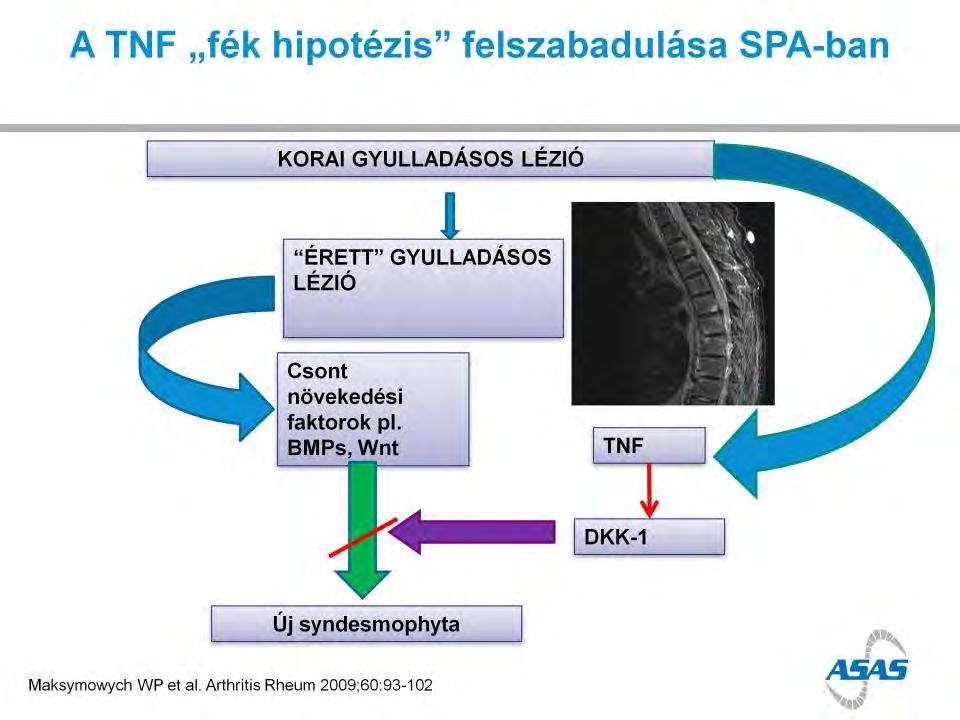 A TNF „fék hipotézis” felszabadulása SPA-ban

KORAI GYULLADÁSOS LÉZIÓ

“ÉRETT” GYULLADÁSOS LÉZIÓ

Csont növekedési faktorok pl. BMPs, Wnt

TNF

DKK-1

Új syndesmophyta

Maksymowych WP et al. Arthritis Rheum 2009;60:93-102

ASAS